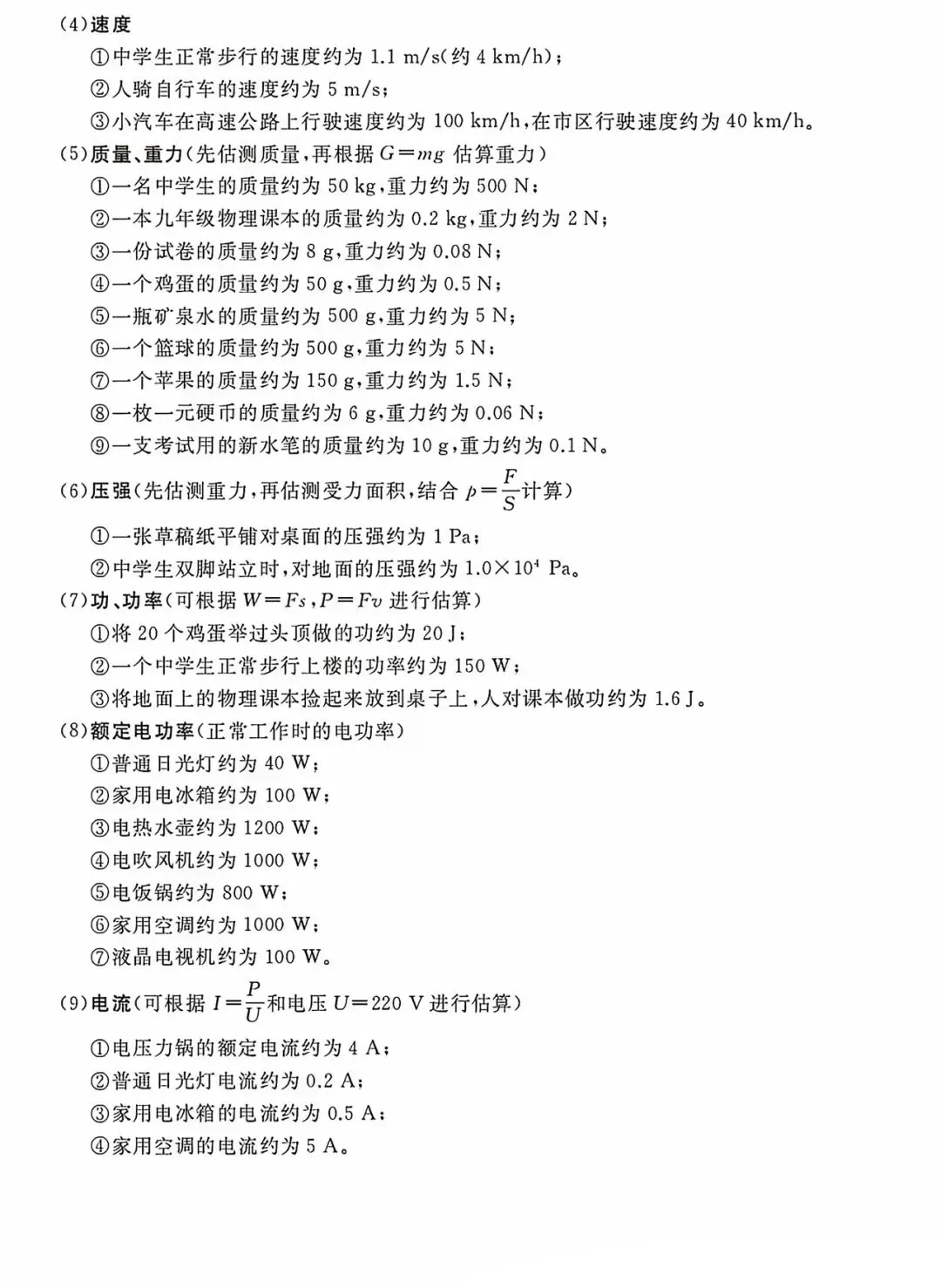 (4)速度

①中学生正常步行的速度约为1.1 m/s(约4 km/h);

②人骑自行车的速度约为5 m/s;

③小汽车在高速公路上行驶速度约为100 km/h,在市区行驶速度约为40 km/h。

(5)质量、重力(先估测质量,再根据$G=mg$估算重力)

①一名中学生的质量约为50 kg,重力约为500 N;

②一本九年级物理课本的质量约为0.2 kg,重力约为2 N;

③一份试卷的质量约为8 g,重力约为0.08 N;

④一个鸡蛋的质量约为50 g,重力约为0.5 N;

⑤一瓶矿泉水的质量约为500 g,重力约为5 N;

⑥一个篮球的质量约为500 g,重力约为5 N;

⑦一个苹果的质量约为150 g,重力约为1.5 N;

⑧一枚一元硬币的质量约为6 g,重力约为0.06 N;

⑨一支考试用的新水笔的质量约为10 g,重力约为0.1 N。

(6)压强(先估测重力,再估测受力面积,结合$p=\frac{F}{S}$计算)

①一张草稿纸平铺对桌面的压强约为1 Pa;

②中学生双脚站立时,对地面的压强约为$1.0\times10^4$ Pa。

(7)功、功率(可根据$W=Fs$,$P=Fv$进行估算)

①将20个鸡蛋举过头顶做的功约为20 J;

②一个中学生正常步行上楼的功率约为150 W;

③将地面上的物理课本捡起来放到桌子上,人对课本做功约为1.6 J。

(8)额定电功率(正常工作时的电功率)

①普通日光灯约为40 W;

②家用电冰箱约为100 W;

③电热水壶约为1200 W;

④电吹风机约为1000 W;

⑤电饭锅约为800 W;

⑥家用空调约为1000 W;

⑦液晶电视机约为100 W。

(9)电流(可根据$I=\frac{P}{U}$和电压$U=220$ V进行估算)

①电压力锅的额定电流约为4 A;

②普通日光灯电流约为0.2 A;

③家用电冰箱的电流约为0.5 A;

④家用空调的电流约为5 A。